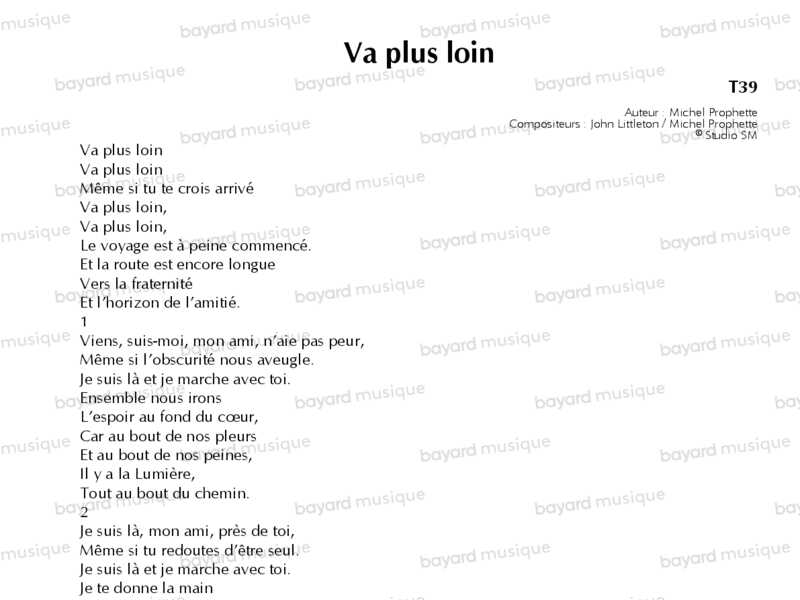 Va plus loin

T39

Auteur : Michel Prophette
Compositeurs : John Littleton / Michel Prophette
© Studio SM

Va plus loin
Va plus loin
Même si tu te crois arrivé
Va plus loin,
Va plus loin,
Le voyage est à peine commencé.
Et la route est encore longue
Vers la fraternité
Et l'horizon de l'amitié.
1
Viens, suis-moi, mon ami, n'aie pas peur,
Même si l'obscurité nous aveugle.
Je suis là et je marche avec toi.
Ensemble nous irons
L'espoir au fond du cœur,
Car au bout de nos pleurs
Et au bout de nos peines,
Il y a la Lumière,
Tout au bout du chemin.
2
Je suis là, mon ami, près de toi,
Même si tu redoutes d'être seul.
Je suis là et je marche avec toi.
Je te donne la main

bayard musique